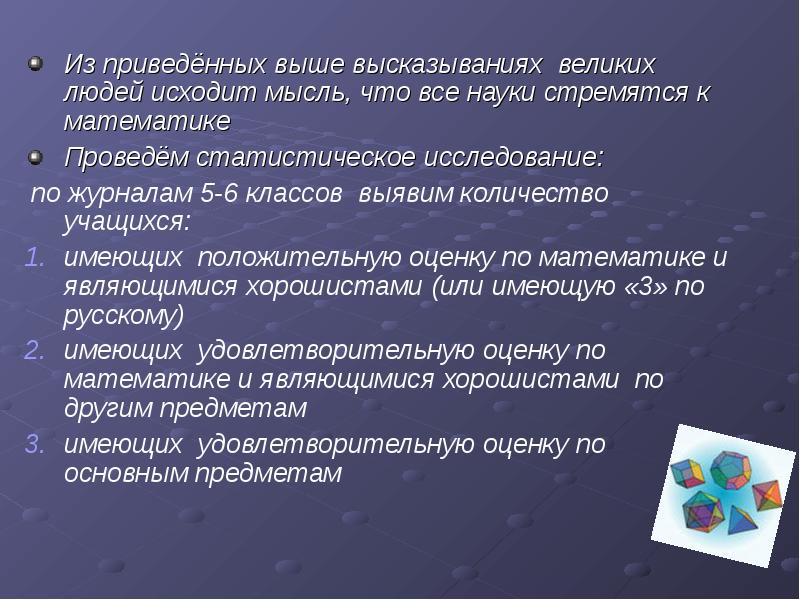 Из приведённых выше высказываниях великих людей исходит мысль, что все науки стремятся к математике

Проведём статистическое исследование:

по журналам 5-6 классов выявим количество учащихся:

1. имеющих положительную оценку по математике и являющимися хорошистами (или имеющую «3» по русскому)
2. имеющих удовлетворительную оценку по математике и являющимися хорошистами по другим предметам
3. имеющих удовлетворительную оценку по основным предметам